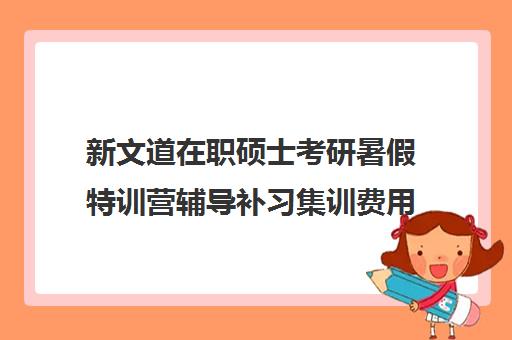 新文道在职硕士考研暑假特训营辅导补习集训费用